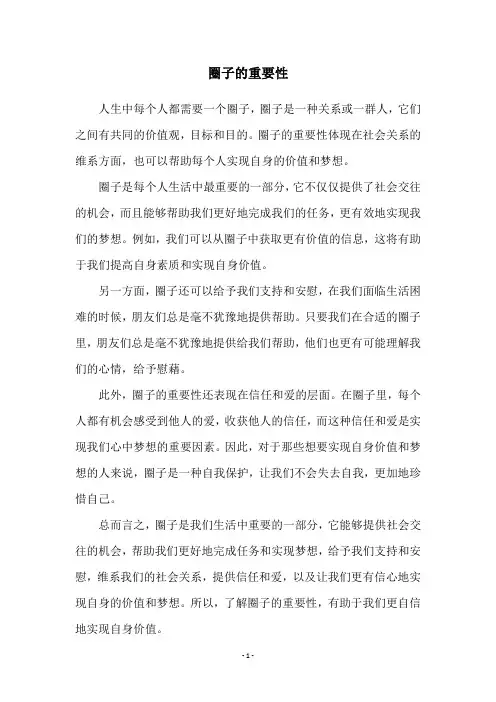 圈子的重要性

人生中每个人都需要一个圈子，圈子是一种关系或一群人，它们之间有共同的价值观，目标和目的。圈子的重要性体现在社会关系的维系方面，也可以帮助每个人实现自身的价值和梦想。

圈子是每个人生活中最重要的一部分，它不仅仅提供了社会交往的机会，而且能够帮助我们更好地完成我们的任务，更有效地实现我们的梦想。例如，我们可以从圈子中获取更有价值的信息，这将有助于我们提高自身素质和实现自身价值。

另一方面，圈子还可以给予我们支持和安慰，在我们面临生活困难的时候，朋友们总是毫不犹豫地提供帮助。只要我们在合适的圈子里，朋友们总是毫不犹豫地提供给我们帮助，他们也更有可能理解我们的心情，给予慰藉。

此外，圈子的重要性还表现在信任和爱的层面。在圈子里，每个人都有机会感受到他人的爱，收获他人的信任，而这种信任和爱是实现我们心中梦想的重要因素。因此，对于那些想要实现自身价值和梦想的人来说，圈子是一种自我保护，让我们不会失去自我，更加地珍惜自己。

总而言之，圈子是我们生活中重要的一部分，它能够提供社会交往的机会，帮助我们更好地完成任务和实现梦想，给予我们支持和安慰，维系我们的社会关系，提供信任和爱，以及让我们更有信心地实现自身的价值和梦想。所以，了解圈子的重要性，有助于我们更自信地实现自身价值。

- 1 -